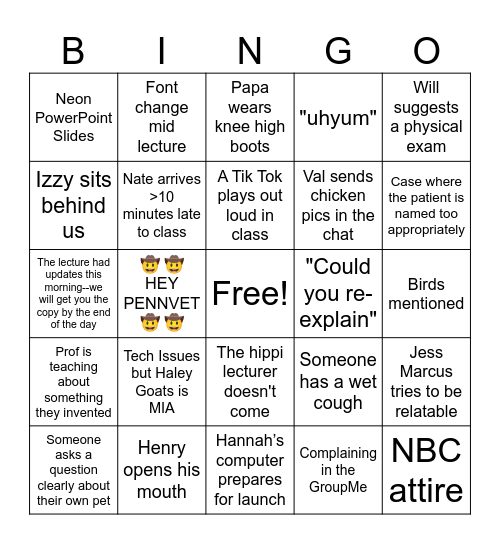 | B | I | N | G | O |
|---|---|---|---|---|
| Neon PowerPoint Slides | Font change mid lecture | Papa wears knee high boots | "uhyum" | Will suggests a physical exam |
| Izzy sits behind us | Nate arrives >10 minutes late to class | A Tik Tok plays out loud in class | Val sends chicken pics in the chat | Case where the patient is named too appropriately |
| The lecture had updates this morning--we will get you the copy by the end of the day | 🤠🤠 HEY PENNVET 🤠🤠 | Free! | "Could you re-explain" | Birds mentioned |
| Prof is teaching about something they invented | Tech Issues but Haley Goats is MIA | The hippi lecturer doesn't come | Someone has a wet cough | Jess Marcus tries to be relatable |
| Someone asks a question clearly about their own pet | Henry opens his mouth | Hannah's computer prepares for launch | Complaining in the GroupMe | NBC attire |